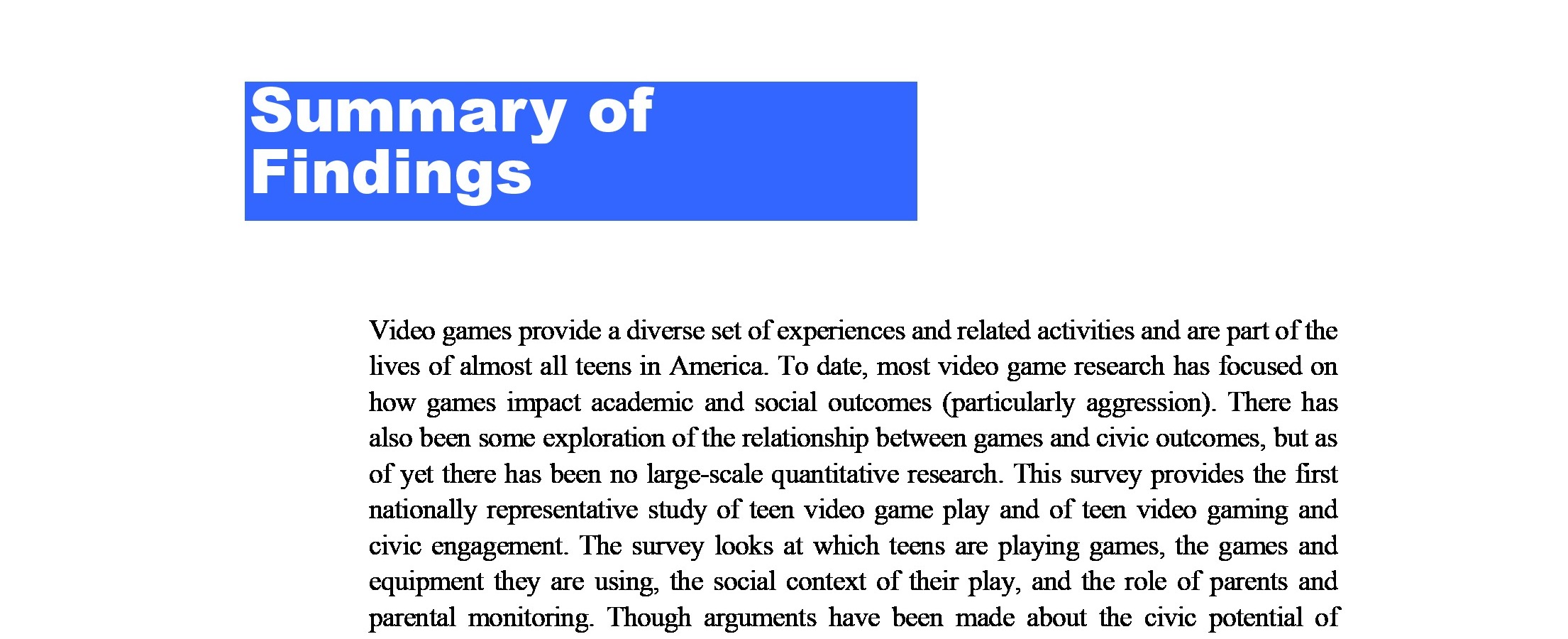 Summary of Findings

Video games provide a diverse set of experiences and related activities and are part of the lives of almost all teens in America. To date, most video game research has focused on how games impact academic and social outcomes (particularly aggression). There has also been some exploration of the relationship between games and civic outcomes, but as of yet there has been no large-scale quantitative research. This survey provides the first nationally representative study of teen video game play and of teen video gaming and civic engagement. The survey looks at which teens are playing games, the games and equipment they are using, the social context of their play, and the role of parents and parental monitoring. Though arguments have been made about the civic potential of